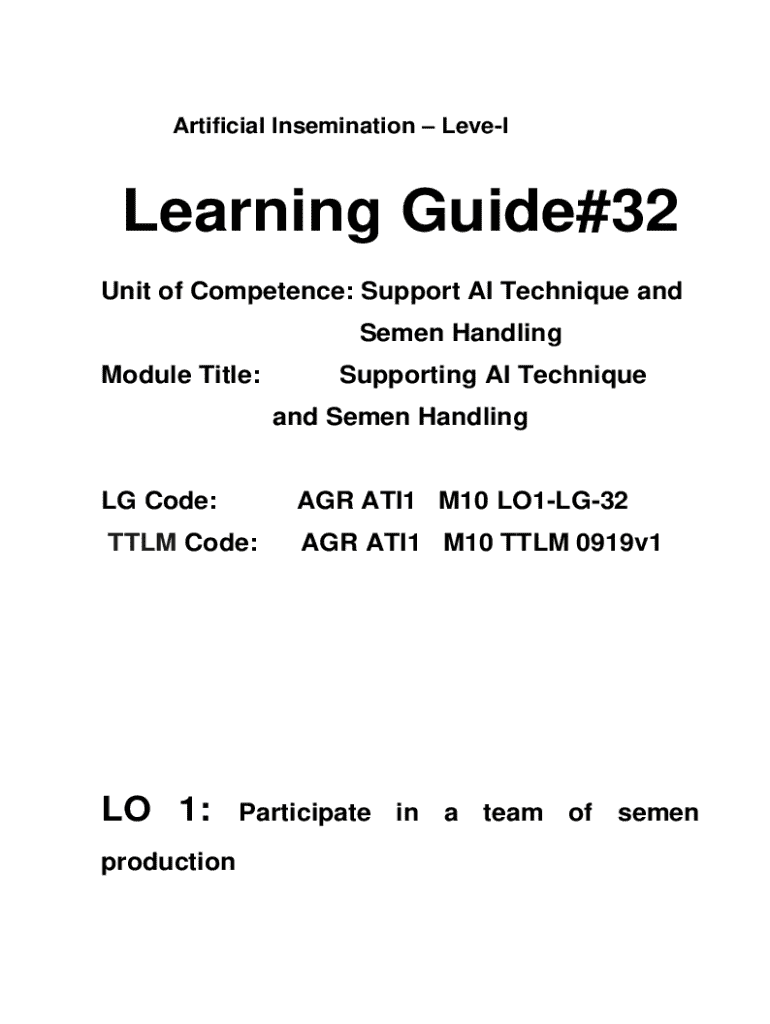 Artificial Insemination – Leve-I

Learning Guide#32

Unit of Competence: Support AI Technique and Semen Handling

Module Title: Supporting AI Technique and Semen Handling

LG Code: AGR ATI1 M10 LO1-LG-32

TTLM Code: AGR ATI1 M10 TTLM 0919v1

LO 1: Participate in a team of semen production